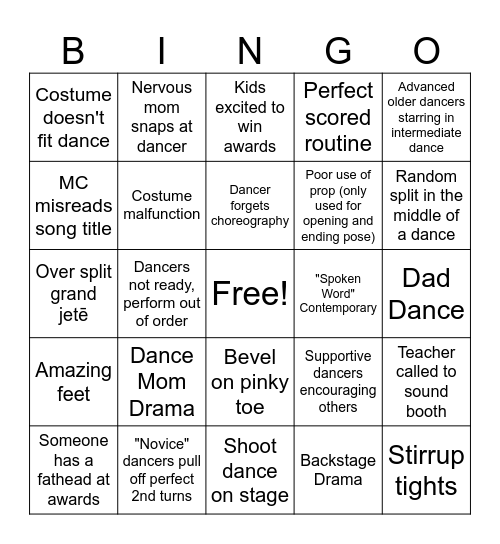 | B | I | N | G | O |
|---|---|---|---|---|
| Costume doesn't fit dance | Nervous mom snaps at dancer | Kids excited to win awards | Perfect scored routine | Advanced older dancers starring in intermediate dance |
| MC misreads song title | Costume malfunction | Dancer forgets choreography | Poor use of prop (only used for opening and ending pose) | Random split in the middle of a dance |
| Over split grand jetē | Dancers not ready, perform out of order | Free! | "Spoken Word" Contemporary | Dad Dance |
| Amazing feet | Dance Mom Drama | Bevel on pinky toe | Supportive dancers encouraging others | Teacher called to sound booth |
| Someone has a fathead at awards | "Novice" dancers pull off perfect 2nd turns | Shoot dance on stage | Backstage Drama | Stirrup tights |